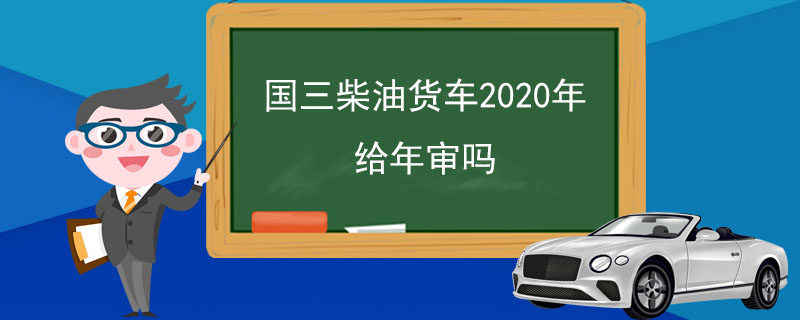 国三柴油货车2020年给年审吗